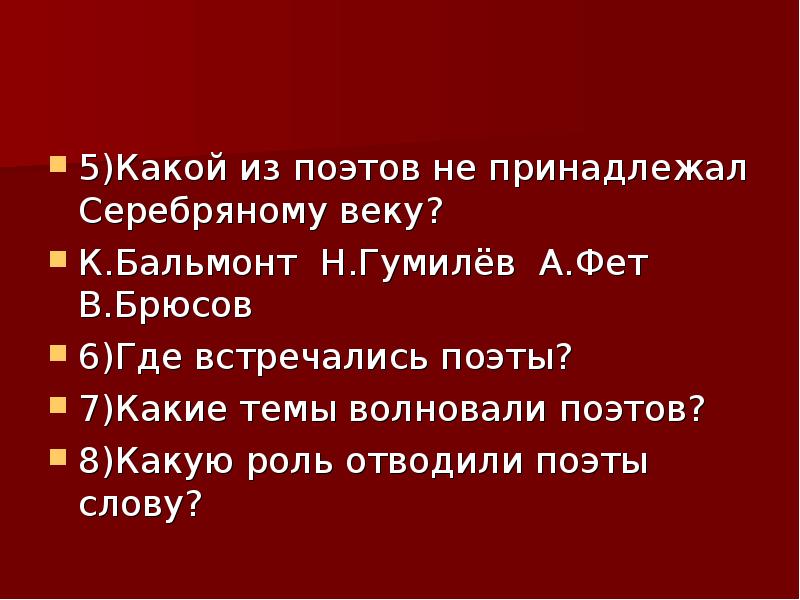 5)Какой из поэтов не принадлежал Серебряному веку?

К.Бальмонт Н.Гумилёв А.Фет В.Брюсов

6)Где встречались поэты?

7)Какие темы волновали поэтов?

8)Какую роль отводили поэты слову?